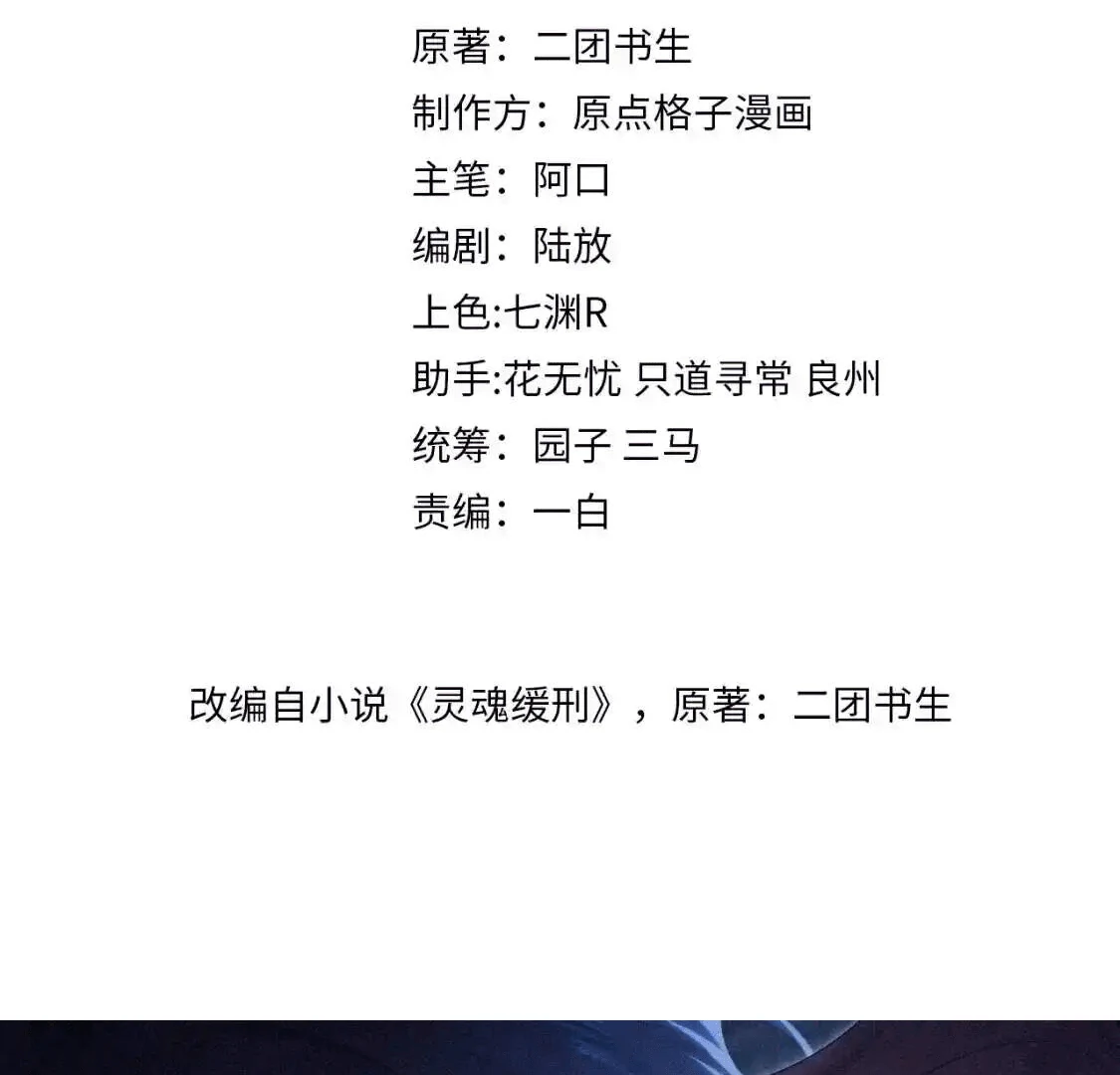 原著：二团书生
制作方：原点格子漫画
主笔：阿口
编剧：陆放
上色:七渊R
助手:花无忧 只道寻常 良州
统筹：园子 三马
责编：一白

改编自小说《灵魂缓刑》，原著：二团书生